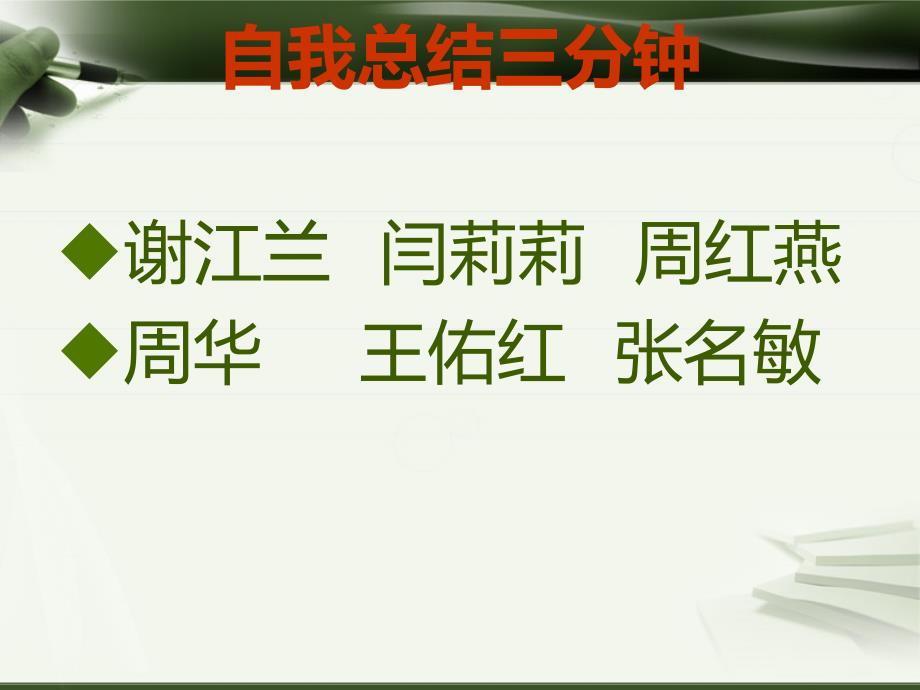 自我总结三分钟

◆谢江兰 闫莉莉 周红燕
◆周华 王佑红 张名敏